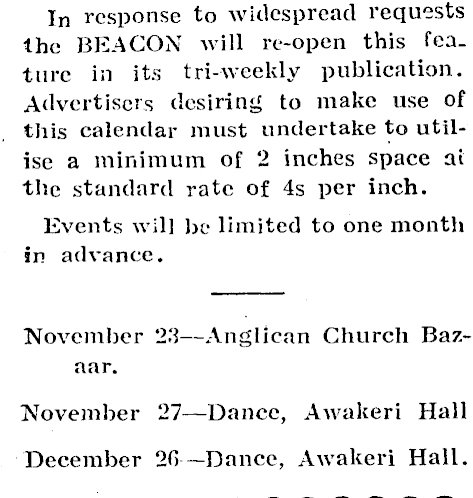 In response to widespread requests the BEACON will re-open this feature in its tri-weekly publication. Advertisers desiring to make use of this calendar must undertake to utilise a minimum of 2 inches space at the standard rate of 4s per inch.

Events will be limited to one month in advance.

November 23—Anglican Church Bazaar.

November 27—Dance, Awakeri Hall

December 26—Dance, Awakeri Hall.